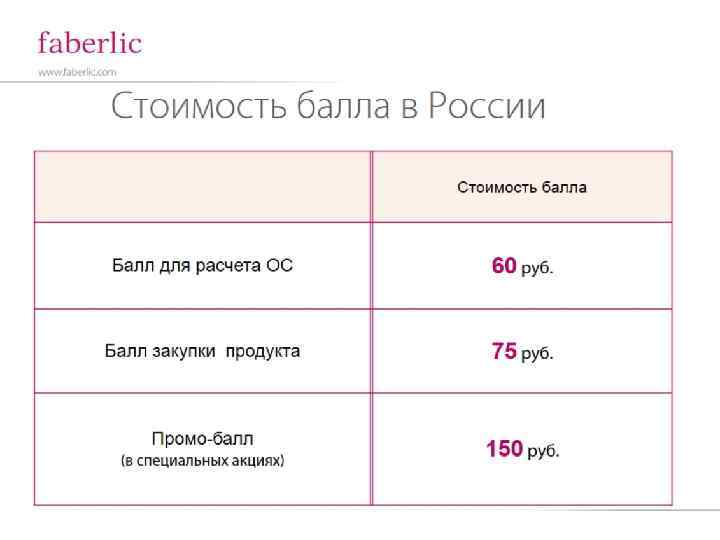 faberlic
www.faberlic.com

Стоимость балла в России

|  | Стоимость балла |
|---|---|
| Балл для расчета ОС | 60 руб. |
| Балл закупки продукта | 75 руб. |
| Промо-балл (в специальных акциях) | 150 руб. |